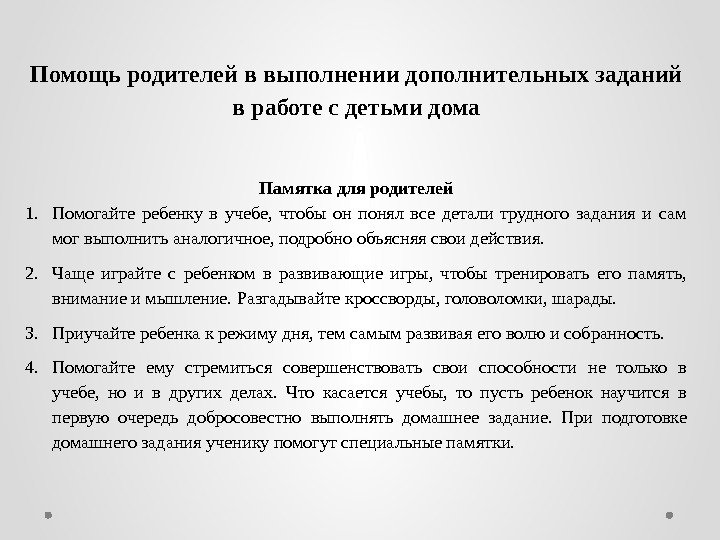 Помощь родителей в выполнении дополнительных заданий в работе с детьми дома

Памятка для родителей

1. Помогайте ребенку в учебе, чтобы он понял все детали трудного задания и сам мог выполнить аналогичное, подробно объясняя свои действия.

2. Чаще играйте с ребенком в развивающие игры, чтобы тренировать его память, внимание и мышление. Разгадывайте кроссворды, головоломки, шарады.

3. Приучайте ребенка к режиму дня, тем самым развивая его волю и собранность.

4. Помогайте ему стремиться совершенствовать свои способности не только в учебе, но и в других делах. Что касается учебы, то пусть ребенок научится в первую очередь добросовестно выполнять домашнее задание. При подготовке домашнего задания ученику помогут специальные памятки.